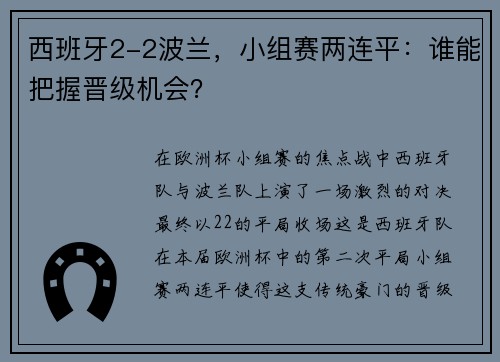 西班牙2-2波兰，小组赛两连平：谁能把握晋级机会?

在欧洲杯小组赛的焦点战中西班牙队与波兰队上演了一场激烈的对决最终以22的平局收场这是西班牙队在本届欧洲杯中的第二次平局小组赛两连平使得这支传统豪门的晋级